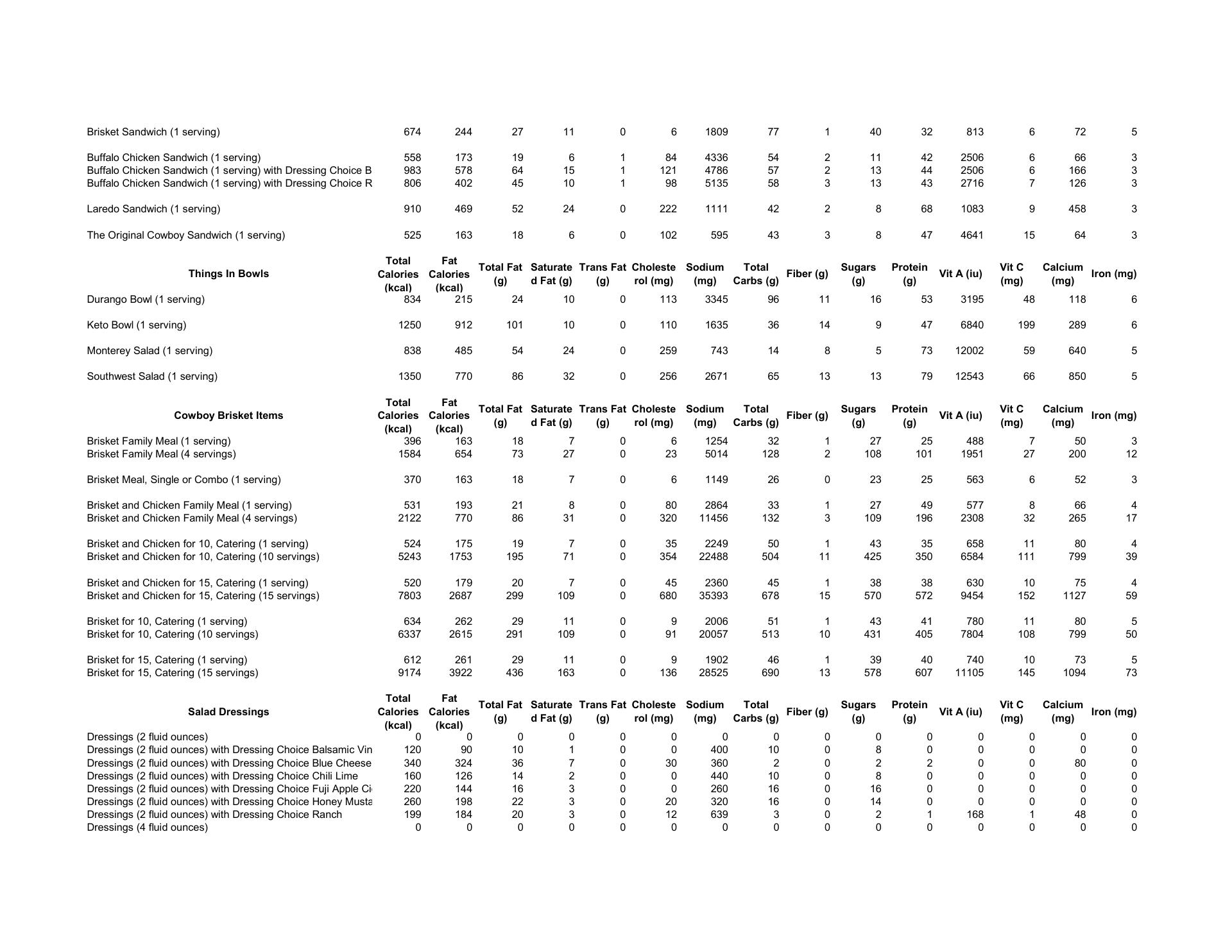 | | | | | | | | | | | | | | | | |
|---|---|---|---|---|---|---|---|---|---|---|---|---|---|---|---|
| Brisket Sandwich (1 serving) | 674 | 244 | 27 | 11 | 0 | 6 | 1809 | 77 | 1 | 40 | 32 | 813 | 6 | 72 | 5 |
| Buffalo Chicken Sandwich (1 serving) | 558 | 173 | 19 | 6 | 1 | 84 | 4336 | 54 | 2 | 11 | 42 | 2506 | 6 | 66 | 3 |
| Buffalo Chicken Sandwich (1 serving) with Dressing Choice B | 983 | 578 | 64 | 15 | 1 | 121 | 4786 | 57 | 2 | 13 | 44 | 2506 | 6 | 166 | 3 |
| Buffalo Chicken Sandwich (1 serving) with Dressing Choice R | 806 | 402 | 45 | 10 | 1 | 98 | 5135 | 58 | 3 | 13 | 43 | 2716 | 7 | 126 | 3 |
| Laredo Sandwich (1 serving) | 910 | 469 | 52 | 24 | 0 | 222 | 1111 | 42 | 2 | 8 | 68 | 1083 | 9 | 458 | 3 |
| The Original Cowboy Sandwich (1 serving) | 525 | 163 | 18 | 6 | 0 | 102 | 595 | 43 | 3 | 8 | 47 | 4641 | 15 | 64 | 3 |
| **Things In Bowls** | **Total Calories (kcal)** | **Fat Calories (kcal)** | **Total Fat (g)** | **Saturated Fat (g)** | **Trans Fat (g)** | **Cholesterol (mg)** | **Sodium (mg)** | **Total Carbs (g)** | **Fiber (g)** | **Sugars (g)** | **Protein (g)** | **Vit A (iu)** | **Vit C (mg)** | **Calcium (mg)** | **Iron (mg)** |
| Durango Bowl (1 serving) | 834 | 215 | 24 | 10 | 0 | 113 | 3345 | 96 | 11 | 16 | 53 | 3195 | 48 | 118 | 6 |
| Keto Bowl (1 serving) | 1250 | 912 | 101 | 10 | 0 | 110 | 1635 | 36 | 14 | 9 | 47 | 6840 | 199 | 289 | 6 |
| Monterey Salad (1 serving) | 838 | 485 | 54 | 24 | 0 | 259 | 743 | 14 | 8 | 5 | 73 | 12002 | 59 | 640 | 5 |
| Southwest Salad (1 serving) | 1350 | 770 | 86 | 32 | 0 | 256 | 2671 | 65 | 13 | 13 | 79 | 12543 | 66 | 850 | 5 |
| **Cowboy Brisket Items** | **Total Calories (kcal)** | **Fat Calories (kcal)** | **Total Fat (g)** | **Saturated Fat (g)** | **Trans Fat (g)** | **Cholesterol (mg)** | **Sodium (mg)** | **Total Carbs (g)** | **Fiber (g)** | **Sugars (g)** | **Protein (g)** | **Vit A (iu)** | **Vit C (mg)** | **Calcium (mg)** | **Iron (mg)** |
| Brisket Family Meal (1 serving) | 396 | 163 | 18 | 7 | 0 | 6 | 1254 | 32 | 1 | 27 | 25 | 488 | 7 | 50 | 3 |
| Brisket Family Meal (4 servings) | 1584 | 654 | 73 | 27 | 0 | 23 | 5014 | 128 | 2 | 108 | 101 | 1951 | 27 | 200 | 12 |
| Brisket Meal, Single or Combo (1 serving) | 370 | 163 | 18 | 7 | 0 | 6 | 1149 | 26 | 0 | 23 | 25 | 563 | 6 | 52 | 3 |
| Brisket and Chicken Family Meal (1 serving) | 531 | 193 | 21 | 8 | 0 | 80 | 2864 | 33 | 1 | 27 | 49 | 577 | 8 | 66 | 4 |
| Brisket and Chicken Family Meal (4 servings) | 2122 | 770 | 86 | 31 | 0 | 320 | 11456 | 132 | 3 | 109 | 196 | 2308 | 32 | 265 | 17 |
| Brisket and Chicken for 10, Catering (1 serving) | 524 | 175 | 19 | 7 | 0 | 35 | 2249 | 50 | 1 | 43 | 35 | 658 | 11 | 80 | 4 |
| Brisket and Chicken for 10, Catering (10 servings) | 5243 | 1753 | 195 | 71 | 0 | 354 | 22488 | 504 | 11 | 425 | 350 | 6584 | 111 | 799 | 39 |
| Brisket and Chicken for 15, Catering (1 serving) | 520 | 179 | 20 | 7 | 0 | 45 | 2360 | 45 | 1 | 38 | 38 | 630 | 10 | 75 | 4 |
| Brisket and Chicken for 15, Catering (15 servings) | 7803 | 2687 | 299 | 109 | 0 | 680 | 35393 | 678 | 15 | 570 | 572 | 9454 | 152 | 1127 | 59 |
| Brisket for 10, Catering (1 serving) | 634 | 262 | 29 | 11 | 0 | 9 | 2006 | 51 | 1 | 43 | 41 | 780 | 11 | 80 | 5 |
| Brisket for 10, Catering (10 servings) | 6337 | 2615 | 291 | 109 | 0 | 91 | 20057 | 513 | 10 | 431 | 405 | 7804 | 108 | 799 | 50 |
| Brisket for 15, Catering (1 serving) | 612 | 261 | 29 | 11 | 0 | 9 | 1902 | 46 | 1 | 39 | 40 | 740 | 10 | 73 | 5 |
| Brisket for 15, Catering (15 servings) | 9174 | 3922 | 436 | 163 | 0 | 136 | 28525 | 690 | 13 | 578 | 607 | 11105 | 145 | 1094 | 73 |
| **Salad Dressings** | **Total Calories (kcal)** | **Fat Calories (kcal)** | **Total Fat (g)** | **Saturated Fat (g)** | **Trans Fat (g)** | **Cholesterol (mg)** | **Sodium (mg)** | **Total Carbs (g)** | **Fiber (g)** | **Sugars (g)** | **Protein (g)** | **Vit A (iu)** | **Vit C (mg)** | **Calcium (mg)** | **Iron (mg)** |
| Dressings (2 fluid ounces) | 0 | 0 | 0 | 0 | 0 | 0 | 0 | 0 | 0 | 0 | 0 | 0 | 0 | 0 | 0 |
| Dressings (2 fluid ounces) with Dressing Choice Balsamic Vin | 120 | 90 | 10 | 1 | 0 | 0 | 400 | 10 | 0 | 8 | 0 | 0 | 0 | 0 | 0 |
| Dressings (2 fluid ounces) with Dressing Choice Blue Cheese | 340 | 324 | 36 | 7 | 0 | 30 | 360 | 2 | 0 | 2 | 2 | 0 | 0 | 80 | 0 |
| Dressings (2 fluid ounces) with Dressing Choice Chili Lime | 160 | 126 | 14 | 2 | 0 | 0 | 440 | 10 | 0 | 8 | 0 | 0 | 0 | 0 | 0 |
| Dressings (2 fluid ounces) with Dressing Choice Fuji Apple Ci | 220 | 144 | 16 | 3 | 0 | 0 | 260 | 16 | 0 | 16 | 0 | 0 | 0 | 0 | 0 |
| Dressings (2 fluid ounces) with Dressing Choice Honey Musta | 260 | 198 | 22 | 3 | 0 | 20 | 320 | 16 | 0 | 14 | 0 | 0 | 0 | 0 | 0 |
| Dressings (2 fluid ounces) with Dressing Choice Ranch | 199 | 184 | 20 | 3 | 0 | 12 | 639 | 3 | 0 | 2 | 1 | 168 | 1 | 48 | 0 |
| Dressings (4 fluid ounces) | 0 | 0 | 0 | 0 | 0 | 0 | 0 | 0 | 0 | 0 | 0 | 0 | 0 | 0 | 0 |